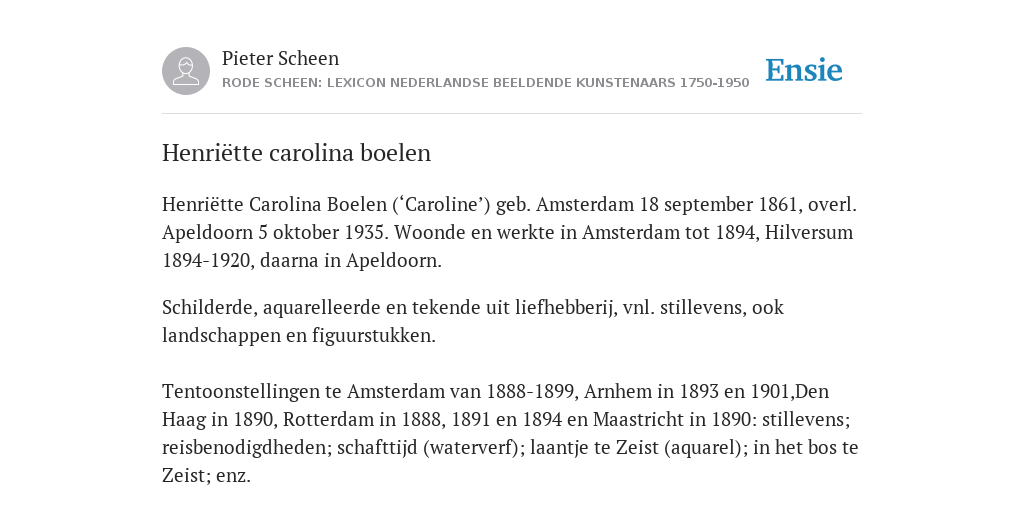 Pieter Scheen
RODE SCHEEN: LEXICON NEDERLANDSE BEELDENDE KUNSTENAARS 1750-1950

Ensie

Henriëtte carolina boelen

Henriëtte Carolina Boelen (‘Caroline’) geb. Amsterdam 18 september 1861, overl. Apeldoorn 5 oktober 1935. Woonde en werkte in Amsterdam tot 1894, Hilversum 1894-1920, daarna in Apeldoorn.

Schilderde, aquarelleerde en tekende uit liefhebberij, vnl. stillevens, ook landschappen en figuurstukken.

Tentoonstellingen te Amsterdam van 1888-1899, Arnhem in 1893 en 1901,Den Haag in 1890, Rotterdam in 1888, 1891 en 1894 en Maastricht in 1890: stillevens; reisbenodigdheden; schafttijd (waterverf); laantje te Zeist (aquarel); in het bos te Zeist; enz.